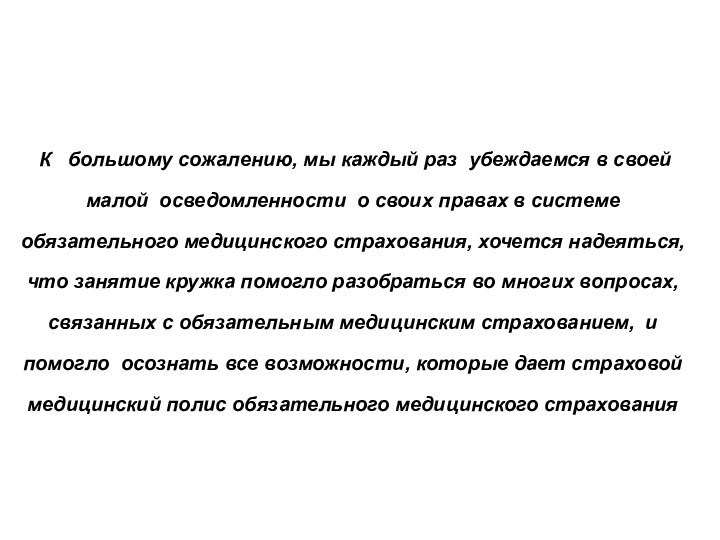 К большому сожалению, мы каждый раз убеждаемся в своей малой осведомленности о своих правах в системе обязательного медицинского страхования, хочется надеяться, что занятие кружка помогло разобраться во многих вопросах, связанных с обязательным медицинским страхованием, и помогло осознать все возможности, которые дает страховой медицинский полис обязательного медицинского страхования